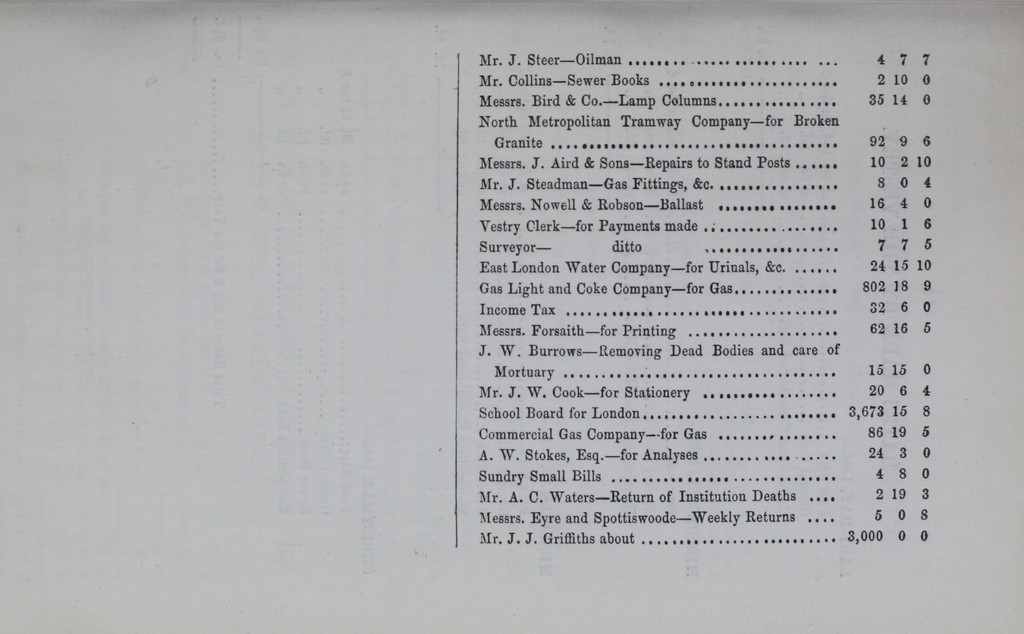 | | | | |
|---|---|---|---|
| Mr. J. Steer—Oilman | 4 | 7 | 7 |
| Mr. Collins—Sewer Books | 2 | 10 | 0 |
| Messrs. Bird & Co.—Lamp Columns | 35 | 14 | 0 |
| North Metropolitan Tramway Company—for Broken Granite | 92 | 9 | 6 |
| Messrs. J. Aird & Sons—Repairs to Stand Posts | 10 | 2 | 10 |
| Mr. J. Steadman—Gas Fittings, &c. | 8 | 0 | 4 |
| Messrs. Nowell & Robson—Ballast | 16 | 4 | 0 |
| Vestry Clerk—for Payments made | 10 | 1 | 6 |
| Surveyor— ditto | 7 | 7 | 5 |
| East London Water Company—for Urinals, &c. | 24 | 15 | 10 |
| Gas Light and Coke Company—for Gas | 802 | 18 | 9 |
| Income Tax | 32 | 6 | 0 |
| Messrs. Forsaith—for Printing | 62 | 16 | 5 |
| J. W. Burrows—Removing Dead Bodies and care of Mortuary | 15 | 15 | 0 |
| Mr. J. W. Cook—for Stationery | 20 | 6 | 4 |
| School Board for London | 3,673 | 15 | 8 |
| Commercial Gas Company—for Gas | 86 | 19 | 5 |
| A. W. Stokes, Esq.—for Analyses | 24 | 3 | 0 |
| Sundry Small Bills | 4 | 8 | 0 |
| Mr. A. C. Waters—Return of Institution Deaths | 2 | 19 | 3 |
| Messrs. Eyre and Spottiswoode—Weekly Returns | 5 | 0 | 8 |
| Mr. J. J. Griffiths about | 3,000 | 0 | 0 |